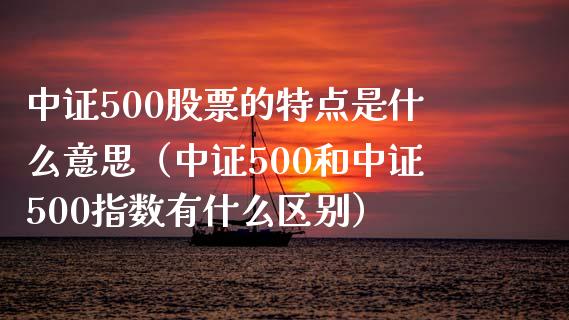 中证500股票的特点是什么意思（中证500和中证500指数有什么区别）